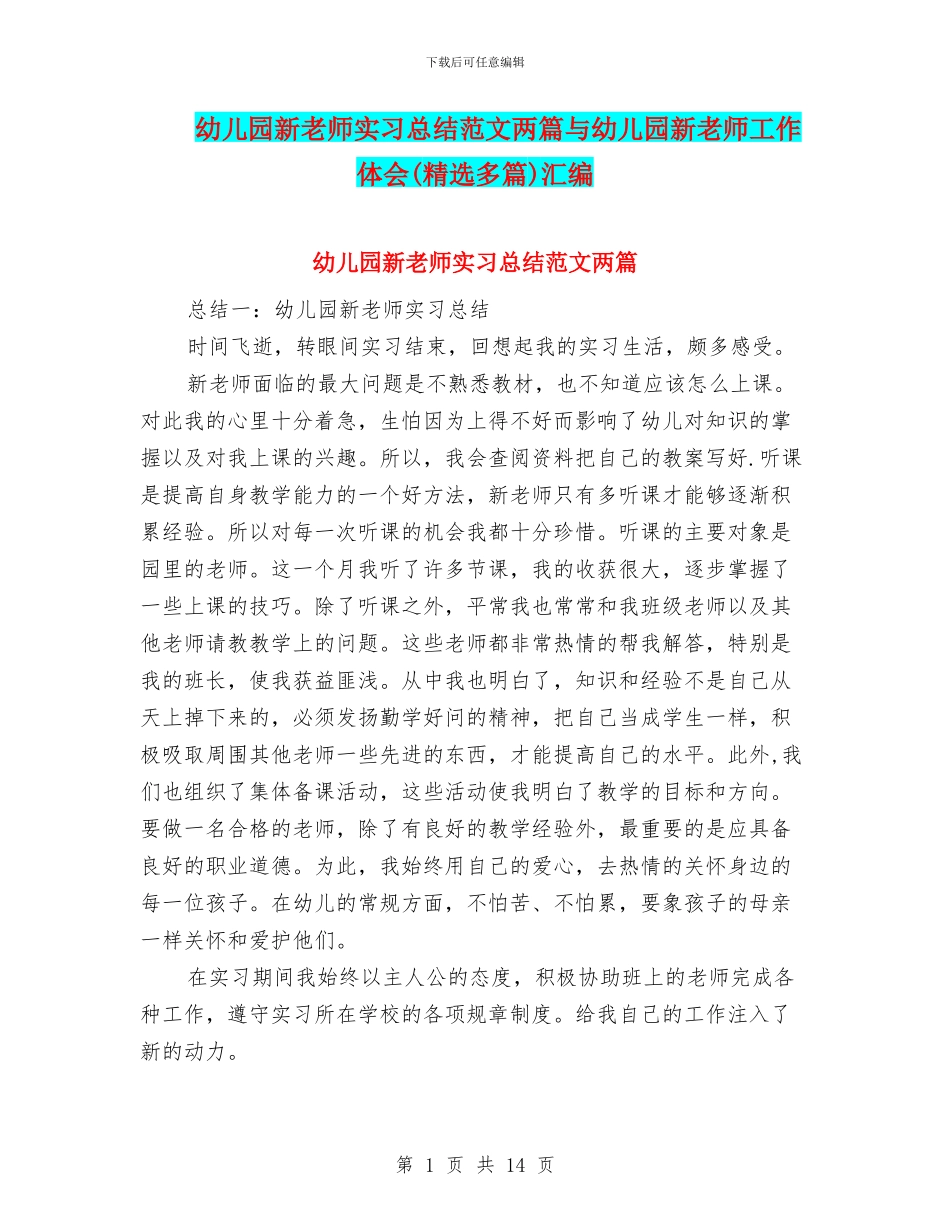 下载后可任意编辑

幼儿园新老师实习总结范文两篇与幼儿园新老师工作体会(精选多篇)汇编

幼儿园新老师实习总结范文两篇

总结一：幼儿园新老师实习总结

时间飞逝，转眼间实习结束，回想起我的实习生活，颇多感受。

新老师面临的最大问题是不熟悉教材，也不知道应该怎么上课。对此我的心里十分着急，生怕因为上得不好而影响了幼儿对知识的掌握以及对我上课的兴趣。所以，我会查阅资料把自己的教案写好.听课是提高自身教学能力的一个好方法，新老师只有多听课才能够逐渐积累经验。所以对每一次听课的机会我都十分珍惜。听课的主要对象是园里的老师。这一个月我听了许多节课，我的收获很大，逐步掌握了一些上课的技巧。除了听课之外，平常我也常常和我班级老师以及其他老师请教教学上的问题。这些老师都非常热情的帮我解答，特别是我的班长，使我获益匪浅。从中我也明白了，知识和经验不是自己从天上掉下来的，必须发扬勤学好问的精神，把自己当成学生一样，积极吸取周围其他老师一些先进的东西，才能提高自己的水平。此外,我们也组织了集体备课活动，这些活动使我明白了教学的目标和方向。要做一名合格的老师，除了有良好的教学经验外，最重要的是应具备良好的职业道德。为此，我始终用自己的爱心，去热情的关怀身边的每一位孩子。在幼儿的常规方面，不怕苦、不怕累，要象孩子的母亲一样关怀和爱护他们。

在实习期间我始终以主人公的态度，积极协助班上的老师完成各种工作，遵守实习所在学校的各项规章制度。给我自己的工作注入了新的动力。

第 1 页 共 14 页